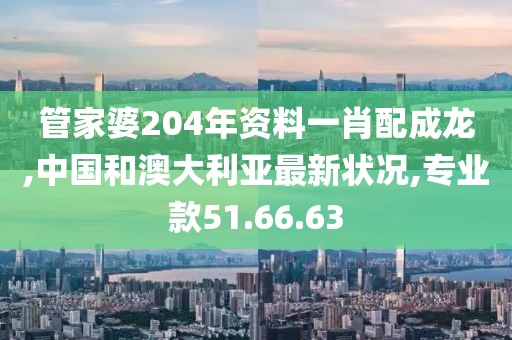 管家婆204年资料一肖配成龙,中国和澳大利亚最新状况,专业款51.66.63